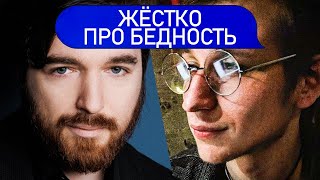 ЖЁСТКО
ПРО БЕДНОСТЬ